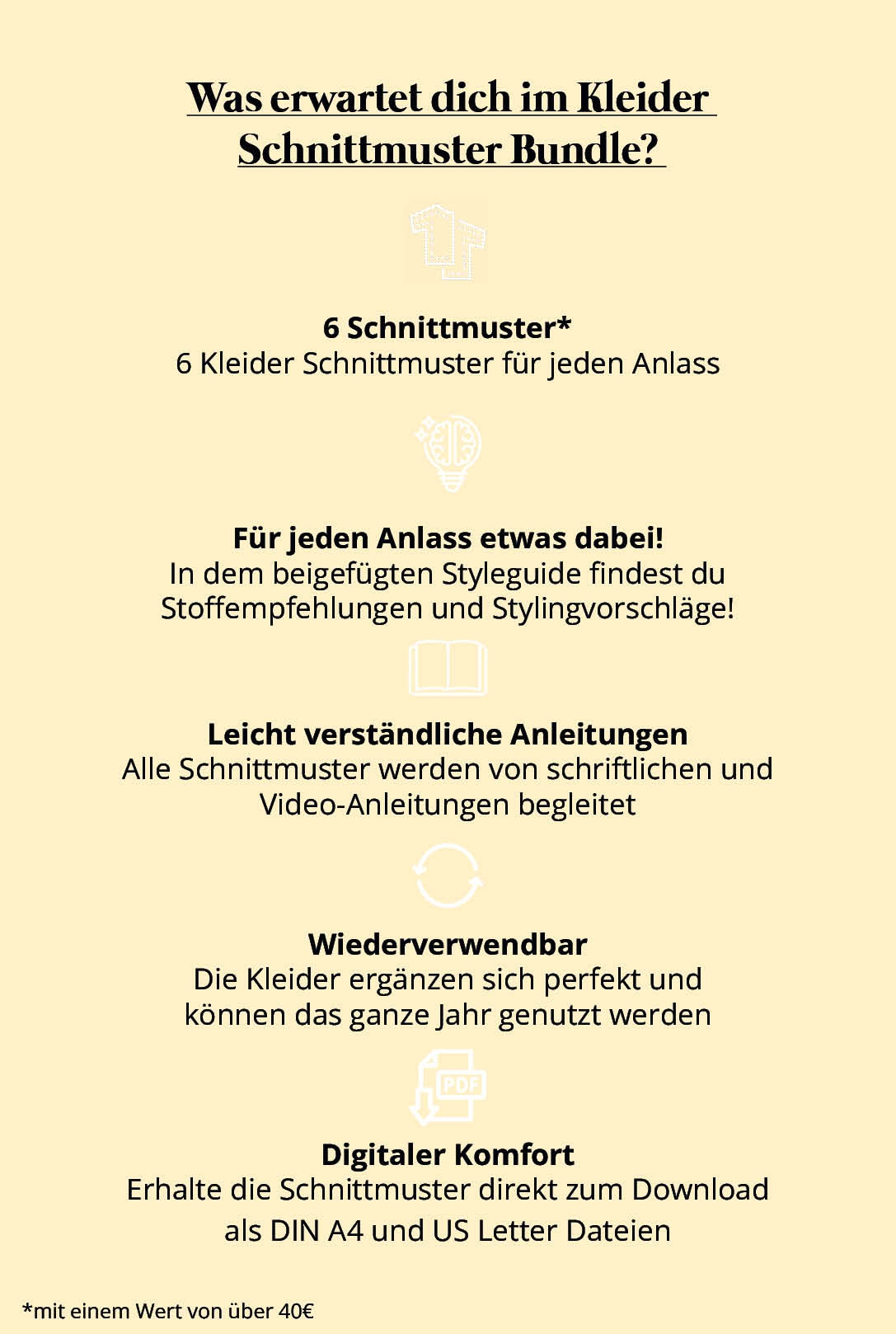 Was erwartet dich im Kleider Schnittmuster Bundle?

6 Schnittmuster*
6 Kleider Schnittmuster für jeden Anlass

Für jeden Anlass etwas dabei!
In dem beigefügten Styleguide findest du Stoffempfehlungen und Stylingvorschläge!

Leicht verständliche Anleitungen
Alle Schnittmuster werden von schriftlichen und Video-Anleitungen begleitet

Wiederverwendbar
Die Kleider ergänzen sich perfekt und können das ganze Jahr genutzt werden

PDF

Digitaler Komfort
Erhalte die Schnittmuster direkt zum Download als DIN A4 und US Letter Dateien

*mit einem Wert von über 40€